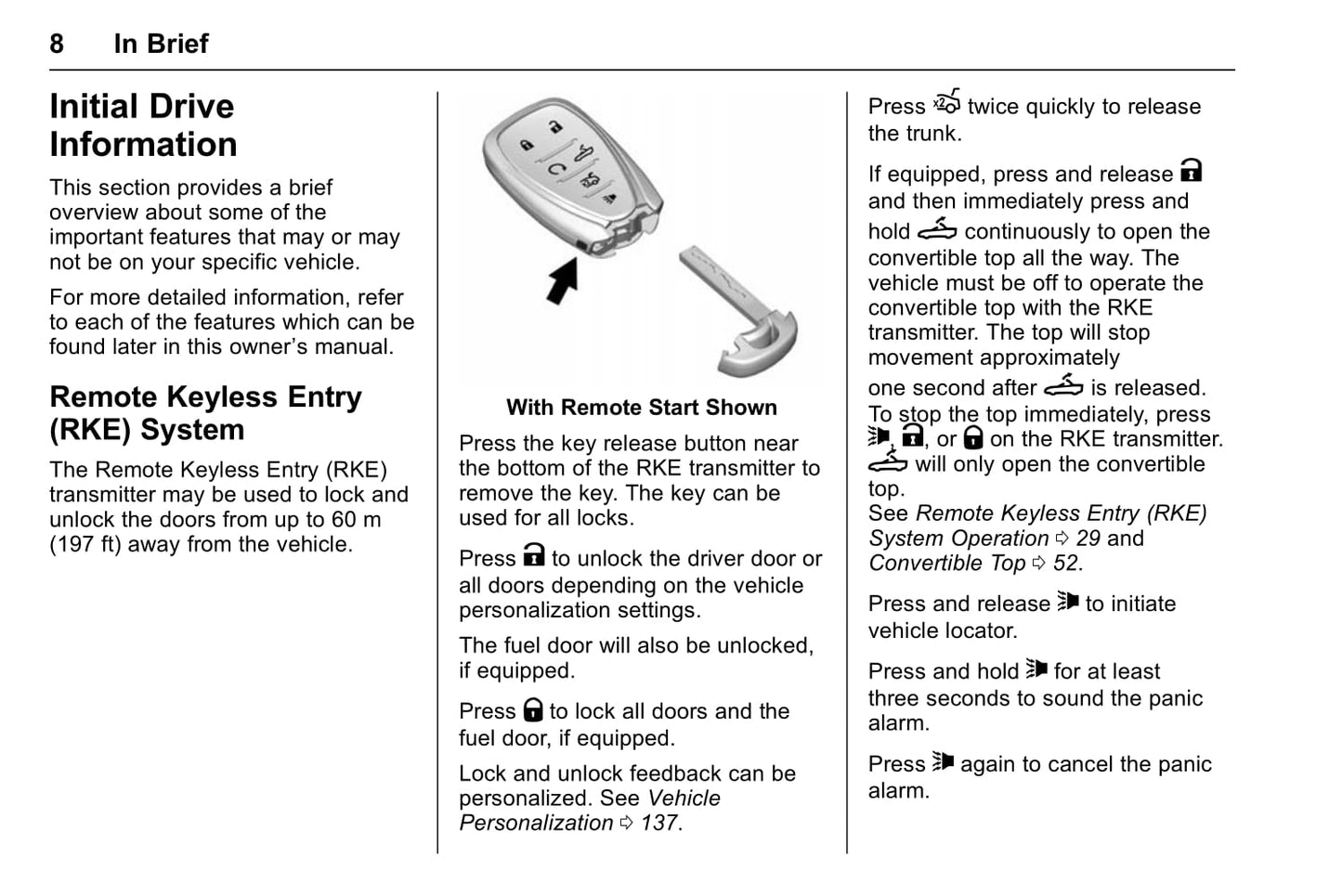 8 In Brief

Initial Drive Information

This section provides a brief overview about some of the important features that may or may not be on your specific vehicle.

For more detailed information, refer to each of the features which can be found later in this owner's manual.

Remote Keyless Entry (RKE) System

The Remote Keyless Entry (RKE) transmitter may be used to lock and unlock the doors from up to 60 m (197 ft) away from the vehicle.

With Remote Start Shown

Press the key release button near the bottom of the RKE transmitter to remove the key. The key can be used for all locks.

Press to unlock the driver door or all doors depending on the vehicle personalization settings.

The fuel door will also be unlocked, if equipped.

Press to lock all doors and the fuel door, if equipped.

Lock and unlock feedback can be personalized. See Vehicle Personalization ⇨ 137.

Press twice quickly to release the trunk.

If equipped, press and release and then immediately press and hold continuously to open the convertible top all the way. The vehicle must be off to operate the convertible top with the RKE transmitter. The top will stop movement approximately one second after is released. To stop the top immediately, press , , or on the RKE transmitter. will only open the convertible top.
See Remote Keyless Entry (RKE) System Operation ⇨ 29 and Convertible Top ⇨ 52.

Press and release to initiate vehicle locator.

Press and hold for at least three seconds to sound the panic alarm.

Press again to cancel the panic alarm.